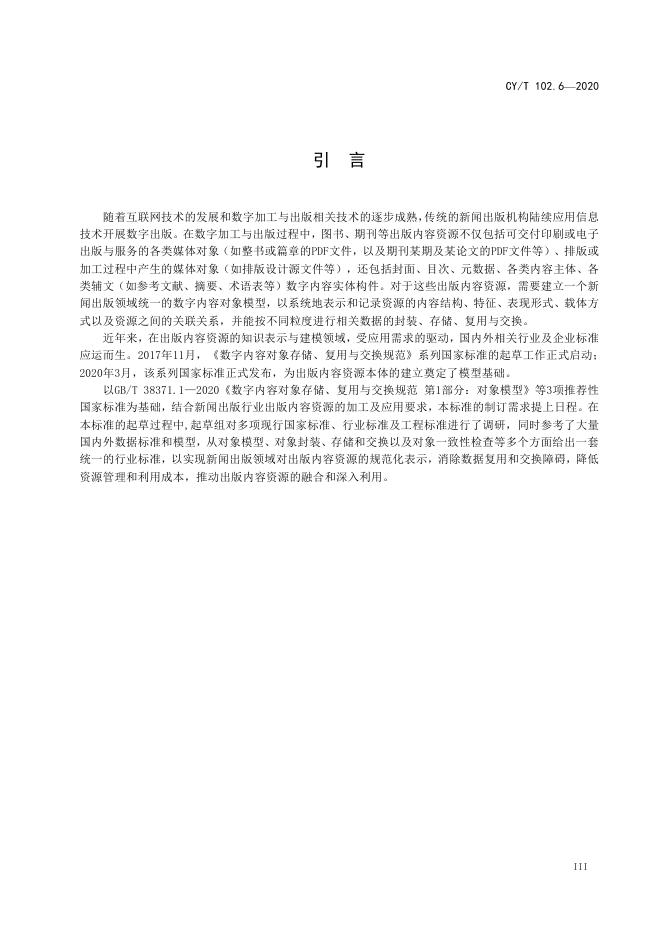 CY/T 102.6—2020

引言

随着互联网技术的发展和数字加工与出版相关技术的逐步成熟，传统的新闻出版机构陆续应用信息技术开展数字出版。在数字加工与出版过程中，图书、期刊等出版内容资源不仅包括可交付印刷或电子出版与服务的各类媒体对象（如整书或篇章的PDF文件，以及期刊某期及某论文的PDF文件等）、排版或加工过程中产生的媒体对象（如排版设计源文件等），还包括封面、目次、元数据、各类内容主体、各类辅文（如参考文献、摘要、术语表等）数字内容实体构件。对于这些出版内容资源，需要建立一个新闻出版领域统一的数字内容对象模型，以系统地表示和记录资源的内容结构、特征、表现形式、载体方式以及资源之间的关联关系，并能按不同粒度进行相关数据的封装、存储、复用与交换。

近年来，在出版内容资源的知识表示与建模领域，受应用需求的驱动，国内外相关行业及企业标准应运而生。2017年11月，《数字内容对象存储、复用与交换规范》系列国家标准的起草工作正式启动；2020年3月，该系列国家标准正式发布，为出版内容资源本体的建立奠定了模型基础。

以GB/T 38371.1—2020《数字内容对象存储、复用与交换规范 第1部分：对象模型》等3项推荐性国家标准为基础，结合新闻出版行业出版内容资源的加工及应用要求，本标准的制订需求提上日程。在本标准的起草过程中，起草组对多项现行国家标准、行业标准及工程标准进行了调研，同时参考了大量国内外数据标准和模型，从对象模型、对象封装、存储和交换以及对象一致性检查等多个方面给出一套统一的行业标准，以实现新闻出版领域对出版内容资源的规范化表示，消除数据复用和交换障碍，降低资源管理和利用成本，推动出版内容资源的融合和深入利用。

III